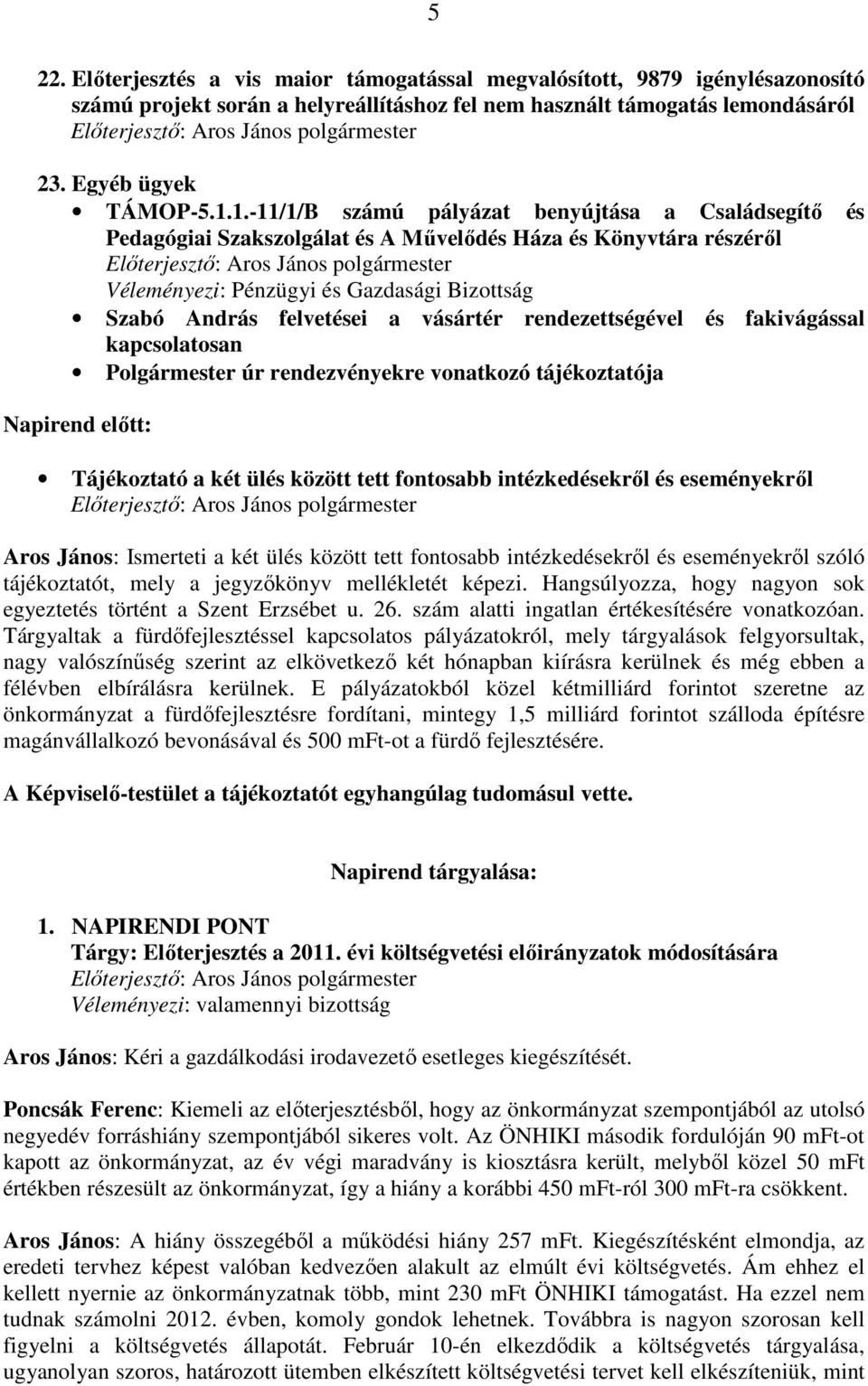 5

22. Előterjesztés a vis maior támogatással megvalósított, 9879 igénylésazonosító számú projekt során a helyreállításhoz fel nem használt támogatás lemondásáról
Előterjesztő: Aros János polgármester

23. Egyéb ügyek
• TÁMOP-5.1.1.-11/1/B számú pályázat benyújtása a Családsegítő és Pedagógiai Szakszolgálat és A Művelődés Háza és Könyvtára részéről
Előterjesztő: Aros János polgármester
Véleményezi: Pénzügyi és Gazdasági Bizottság
• Szabó András felvetései a vásártér rendezettségével és fakivágással kapcsolatosan
• Polgármester úr rendezvényekre vonatkozó tájékoztatója

Napirend előtt:

• Tájékoztató a két ülés között tett fontosabb intézkedésekről és eseményekről
Előterjesztő: Aros János polgármester

Aros János: Ismerteti a két ülés között tett fontosabb intézkedésekről és eseményekről szóló tájékoztatót, mely a jegyzőkönyv mellékletét képezi. Hangsúlyozza, hogy nagyon sok egyeztetés történt a Szent Erzsébet u. 26. szám alatti ingatlan értékesítésére vonatkozóan. Tárgyaltak a fürdőfejlesztéssel kapcsolatos pályázatokról, mely tárgyalások felgyorsultak, nagy valószínűség szerint az elkövetkező két hónapban kiírásra kerülnek és még ebben a félévben elbírálásra kerülnek. E pályázatokból közel kétmilliárd forintot szeretne az önkormányzat a fürdőfejlesztésre fordítani, mintegy 1,5 milliárd forintot szálloda építésre magánvállalkozó bevonásával és 500 mFt-ot a fürdő fejlesztésére.

A Képviselő-testület a tájékoztatót egyhangúlag tudomásul vette.

Napirend tárgyalása:

1. NAPIRENDI PONT
Tárgy: Előterjesztés a 2011. évi költségvetési előirányzatok módosítására
Előterjesztő: Aros János polgármester
Véleményezi: valamennyi bizottság

Aros János: Kéri a gazdálkodási irodavezető esetleges kiegészítését.

Poncsák Ferenc: Kiemeli az előterjesztésből, hogy az önkormányzat szempontjából az utolsó negyedév forráshiány szempontjából sikeres volt. Az ÖNHIKI második fordulóján 90 mFt-ot kapott az önkormányzat, az év végi maradvány is kiosztásra került, melyből közel 50 mFt értékben részesült az önkormányzat, így a hiány a korábbi 450 mFt-ról 300 mFt-ra csökkent.

Aros János: A hiány összegéből a működési hiány 257 mFt. Kiegészítésként elmondja, az eredeti tervhez képest valóban kedvezően alakult az elmúlt évi költségvetés. Ám ehhez el kellett nyernie az önkormányzatnak több, mint 230 mFt ÖNHIKI támogatást. Ha ezzel nem tudnak számolni 2012. évben, komoly gondok lehetnek. Továbbra is nagyon szorosan kell figyelni a költségvetés állapotát. Február 10-én elkezdődik a költségvetés tárgyalása, ugyanolyan szoros, határozott ütemben elkészített költségvetési tervet kell elkészíteniük, mint